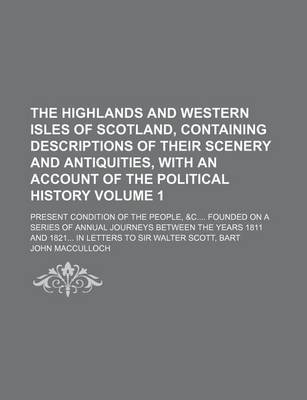 THE HIGHLANDS AND WESTERN ISLES OF SCOTLAND, CONTAINING DESCRIPTIONS OF THEIR SCENERY AND ANTIQUITIES, WITH AN ACCOUNT OF THE POLITICAL HISTORY VOLUME 1

PRESENT CONDITION OF THE PEOPLE, &C....FOUNDED ON A SERIES OF ANNUAL JOURNEYS BETWEEN THE YEARS 1811 AND 1821... IN LETTERS TO SIR WALTER SCOTT, BART

JOHN MACCULLOCH